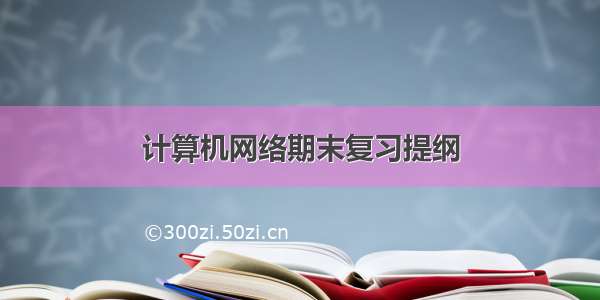 计算机网络期末复习提纲

©300zi.50zi.cn